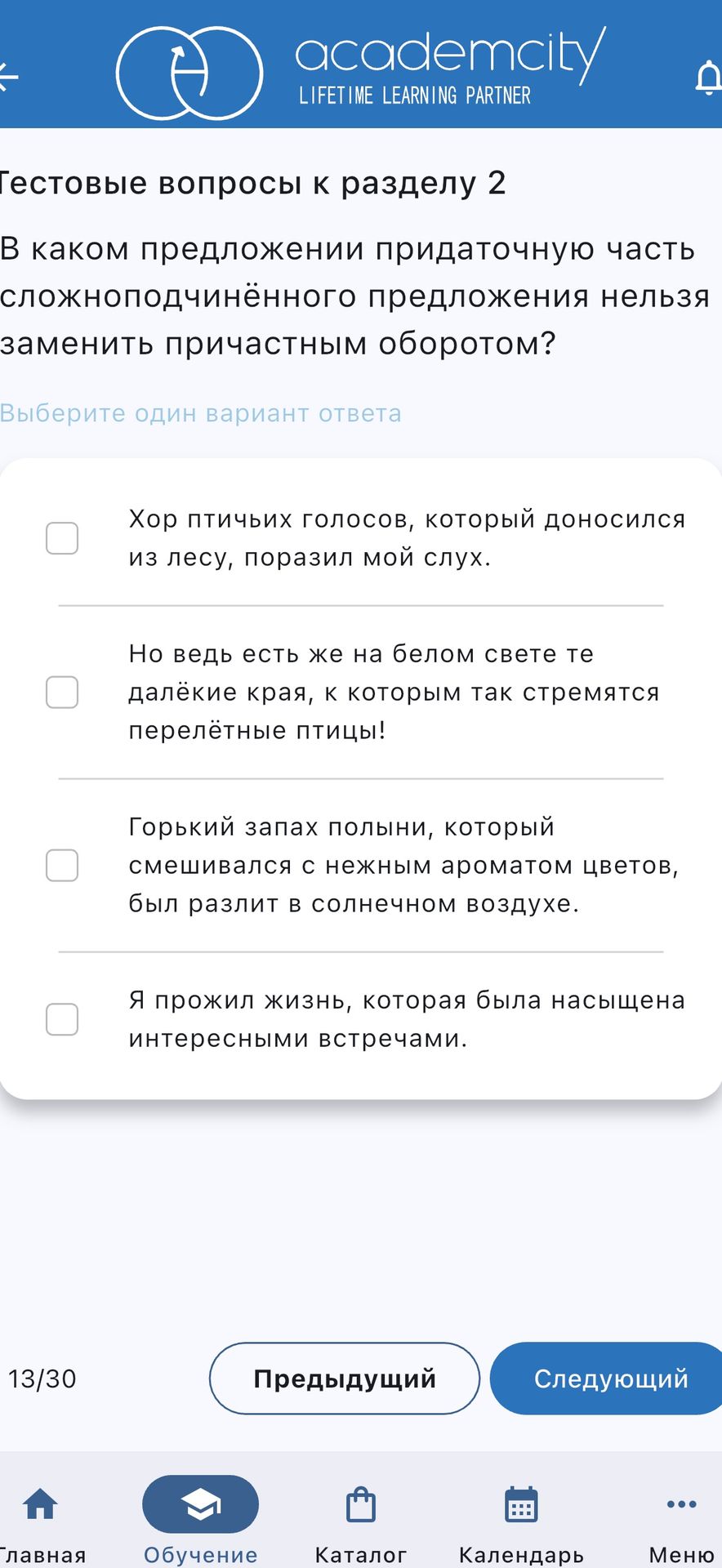 academcity
LIFETIME LEARNING PARTNER

Тестовые вопросы к разделу 2

В каком предложении придаточную часть сложноподчинённого предложения нельзя заменить причастным оборотом?

Выберите один вариант ответа

Хор птичьих голосов, который доносился из лесу, поразил мой слух.

Но ведь есть же на белом свете те далёкие края, к которым так стремятся перелётные птицы!

Горький запах полыни, который смешивался с нежным ароматом цветов, был разлит в солнечном воздухе.

Я прожил жизнь, которая была насыщена интересными встречами.

13/30

Предыдущий

Следующий

Главная

Обучение

Каталог

Календарь

Меню